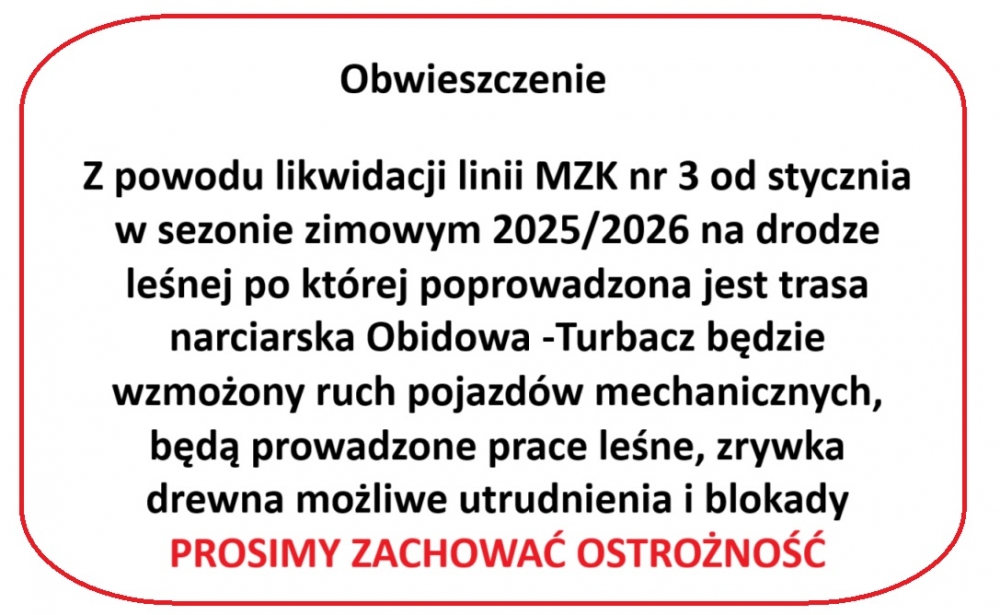 Obwieszczenie

Z powodu likwidacji linii MZK nr 3 od stycznia w sezonie zimowym 2025/2026 na drodze leśnej po której poprowadzona jest trasa narciarska Obidowa -Turbacz będzie wzmożony ruch pojazdów mechanicznych, będą prowadzone prace leśne, zrywka drewna możliwe utrudnienia i blokady

PROSIMY ZACHOWAĆ OSTROŻNOŚĆ